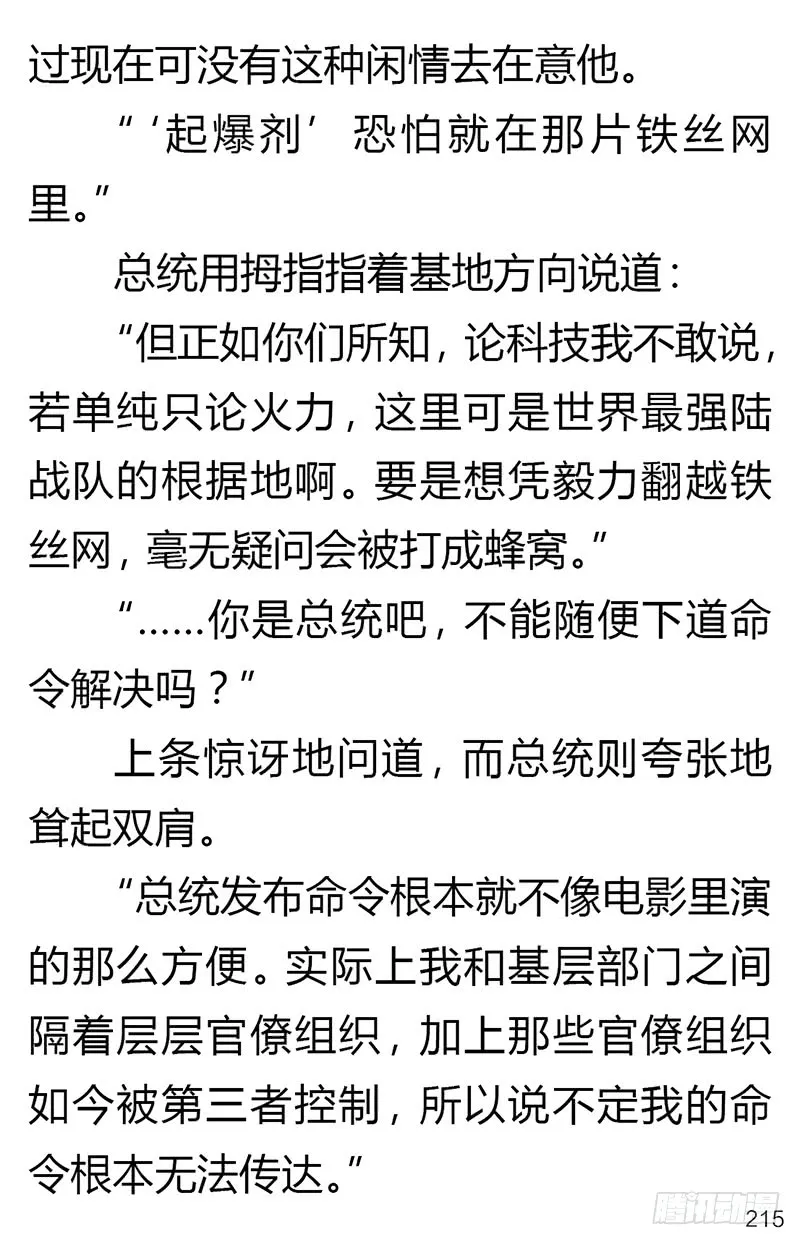 过现在可没有这种闲情去在意他。

“‘起爆剂’恐怕就在那片铁丝网里。”

总统用拇指指着基地方向说道：

“但正如你们所知，论科技我不敢说，若单纯只论火力，这里可是世界最强陆战队的根据地啊。要是想凭毅力翻越铁丝网，毫无疑问会被打成蜂窝。”

“……你是总统吧，不能随便下道命令解决吗？”

上条惊讶地问道，而总统则夸张地耸起双肩。

“总统发布命令根本就不像电影里演的那么方便。实际上我和基层部门之间隔着层层官僚组织，加上那些官僚组织如今被第三者控制，所以说不定我的命令根本无法传达。”

腾讯动漫

215